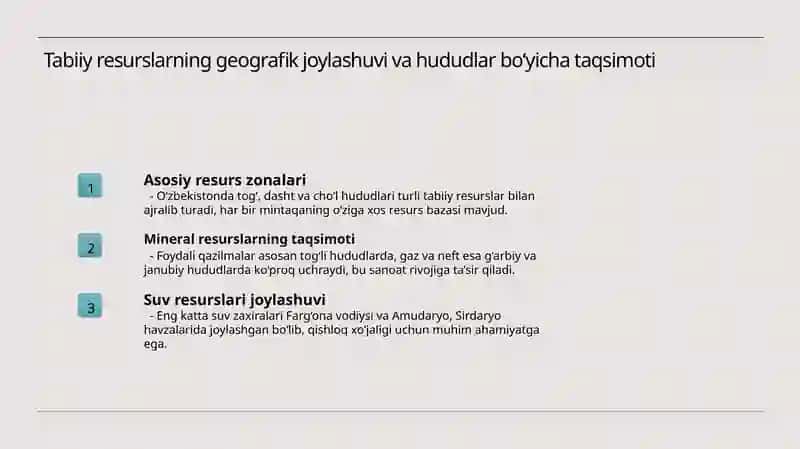 Tabiiy resurslarning geografik joylashuvi va hududlar bo'yicha taqsimoti

1

Asosiy resurs zonalari
- O'zbekistonda tog', dasht va cho'l hududlari turli tabiiy resurslar bilan ajralib turadi, har bir mintaqaning o'ziga xos resurs bazasi mavjud.

2

Mineral resurslarning taqsimoti
- Foydali qazilmalar asosan tog'li hududlarda, gaz va neft esa g'arbiy va janubiy hududlarda ko'proq uchraydi, bu sanoat rivojiga ta'sir qiladi.

3

Suv resurslari joylashuvi
- Eng katta suv zaxiralari Farg'ona vodiysi va Amudaryo, Sirdaryo havzalarida joylashgan bo'lib, qishloq xo'jaligi uchun muhim ahamiyatga ega.